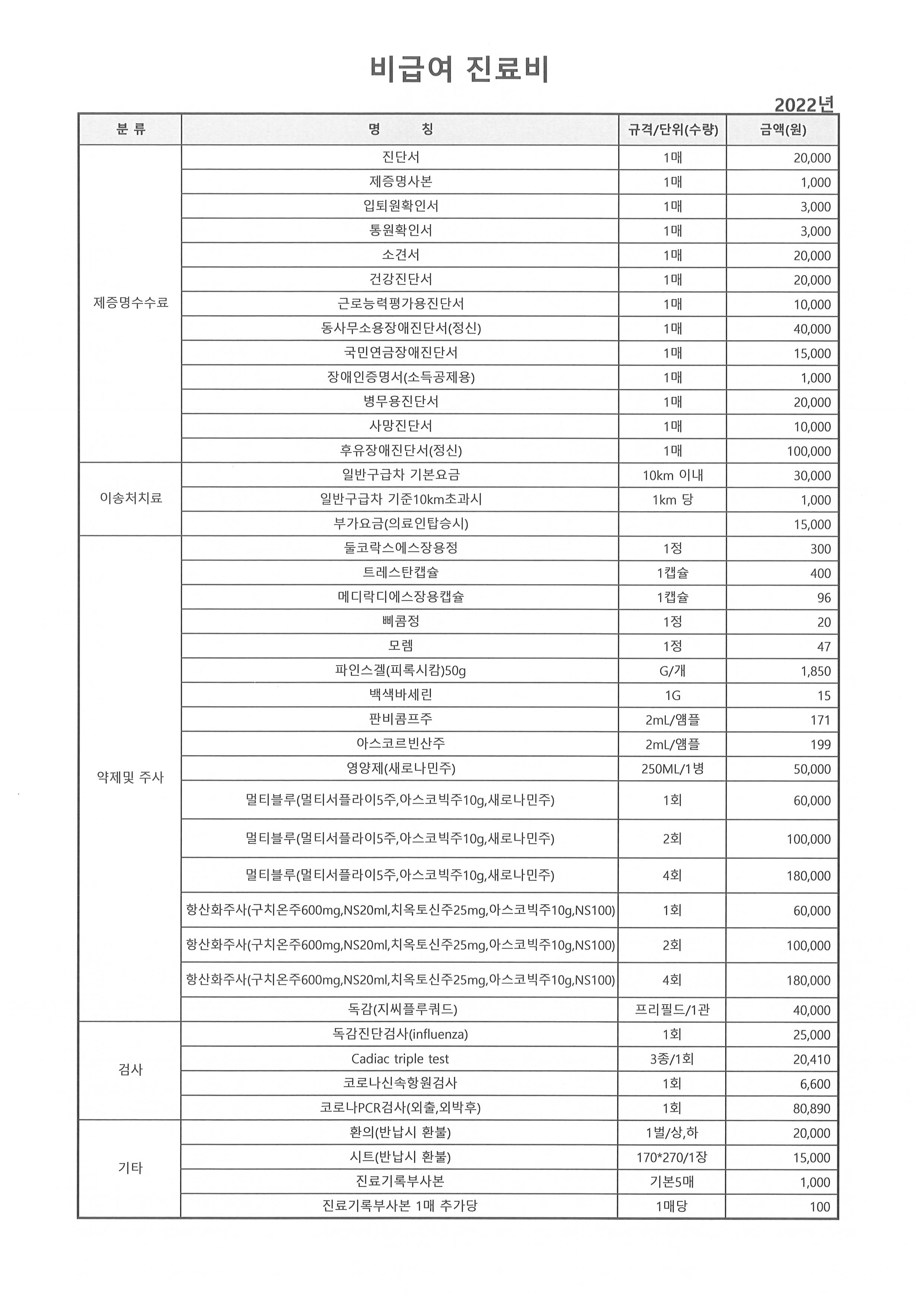 비급여 진료비

2022년

| 분 류 | 명 칭 | 규격/단위(수량) | 금액(원) |
|---|---|---|---|
| 제증명수수료 | 진단서 | 1매 | 20,000 |
| | 제증명사본 | 1매 | 1,000 |
| | 입퇴원확인서 | 1매 | 3,000 |
| | 통원확인서 | 1매 | 3,000 |
| | 소견서 | 1매 | 20,000 |
| | 건강진단서 | 1매 | 20,000 |
| | 근로능력평가용진단서 | 1매 | 10,000 |
| | 동사무소용장애진단서(정신) | 1매 | 40,000 |
| | 국민연금장애진단서 | 1매 | 15,000 |
| | 장애인증명서(소득공제용) | 1매 | 1,000 |
| | 병무용진단서 | 1매 | 20,000 |
| | 사망진단서 | 1매 | 10,000 |
| | 후유장애진단서(정신) | 1매 | 100,000 |
| 이송처치료 | 일반구급차 기본요금 | 10km 이내 | 30,000 |
| | 일반구급차 기준10km초과시 | 1km 당 | 1,000 |
| | 부가요금(의료인탑승시) | | 15,000 |
| 약제및 주사 | 둘코락스에스장용정 | 1정 | 300 |
| | 트레스탄캡슐 | 1캡슐 | 400 |
| | 메디락디에스장용캡슐 | 1캡슐 | 96 |
| | 삐콤정 | 1정 | 20 |
| | 모렘 | 1정 | 47 |
| | 파인스겔(피록시캄)50g | G/개 | 1,850 |
| | 백색바세린 | 1G | 15 |
| | 판비콤프주 | 2mL/앰플 | 171 |
| | 아스코르빈산주 | 2mL/앰플 | 199 |
| | 영양제(새로나민주) | 250ML/1병 | 50,000 |
| | 멀티블루(멀티서플라이5주,아스코빅주10g,새로나민주) | 1회 | 60,000 |
| | 멀티블루(멀티서플라이5주,아스코빅주10g,새로나민주) | 2회 | 100,000 |
| | 멀티블루(멀티서플라이5주,아스코빅주10g,새로나민주) | 4회 | 180,000 |
| | 항산화주사(구치온주600mg,NS20ml,치옥토신주25mg,아스코빅주10g,NS100) | 1회 | 60,000 |
| | 항산화주사(구치온주600mg,NS20ml,치옥토신주25mg,아스코빅주10g,NS100) | 2회 | 100,000 |
| | 항산화주사(구치온주600mg,NS20ml,치옥토신주25mg,아스코빅주10g,NS100) | 4회 | 180,000 |
| | 독감(지씨플루쿼드) | 프리필드/1관 | 40,000 |
| 검사 | 독감진단검사(influenza) | 1회 | 25,000 |
| | Cadiac triple test | 3종/1회 | 20,410 |
| | 코로나신속항원검사 | 1회 | 6,600 |
| | 코로나PCR검사(외출,외박후) | 1회 | 80,890 |
| 기타 | 환의(반납시 환불) | 1벌/상,하 | 20,000 |
| | 시트(반납시 환불) | 170*270/1장 | 15,000 |
| | 진료기록부사본 | 기본5매 | 1,000 |
| | 진료기록부사본 1매 추가당 | 1매당 | 100 |